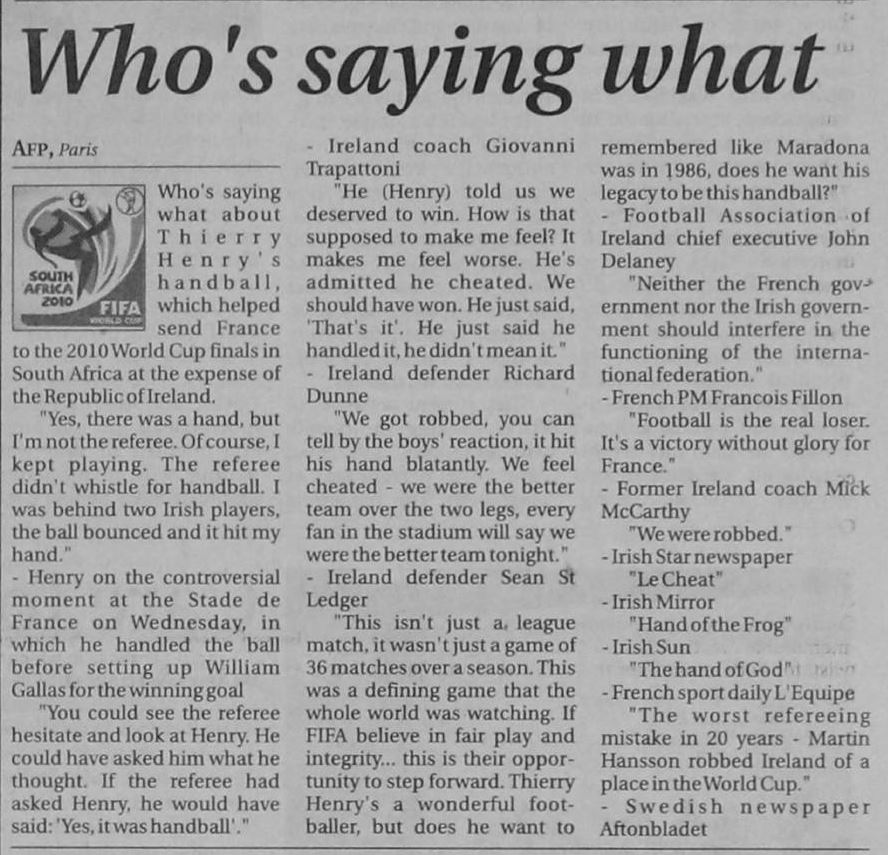 Who's saying what

AFP, Paris

SOUTH AFRICA 2010 FIFA WORLD CUP

Who's saying what about Thierry Henry's handball, which helped send France to the 2010 World Cup finals in South Africa at the expense of the Republic of Ireland.

"Yes, there was a hand, but I'm not the referee. Of course, I kept playing. The referee didn't whistle for handball. I was behind two Irish players, the ball bounced and it hit my hand."

- Henry on the controversial moment at the Stade de France on Wednesday, in which he handled the ball before setting up William Gallas for the winning goal

"You could see the referee hesitate and look at Henry. He could have asked him what he thought. If the referee had asked Henry, he would have said: 'Yes, it was handball'."

- Ireland coach Giovanni Trapattoni

"He (Henry) told us we deserved to win. How is that supposed to make me feel? It makes me feel worse. He's admitted he cheated. We should have won. He just said, 'That's it'. He just said he handled it, he didn't mean it."

- Ireland defender Richard Dunne

"We got robbed, you can tell by the boys' reaction, it hit his hand blatantly. We feel cheated - we were the better team over the two legs, every fan in the stadium will say we were the better team tonight."

- Ireland defender Sean St Ledger

"This isn't just a league match, it wasn't just a game of 36 matches over a season. This was a defining game that the whole world was watching. If FIFA believe in fair play and integrity... this is their opportunity to step forward. Thierry Henry's a wonderful footballer, but does he want to remembered like Maradona was in 1986, does he want his legacy to be this handball?"

- Football Association of Ireland chief executive John Delaney

"Neither the French government nor the Irish government should interfere in the functioning of the international federation."

- French PM Francois Fillon

"Football is the real loser. It's a victory without glory for France."

- Former Ireland coach Mick McCarthy

"We were robbed."

- Irish Star newspaper

"Le Cheat"

- Irish Mirror

"Hand of the Frog"

- Irish Sun

"The hand of God"

- French sport daily L'Equipe

"The worst refereeing mistake in 20 years - Martin Hansson robbed Ireland of a place in the World Cup."

- Swedish newspaper Aftonbladet